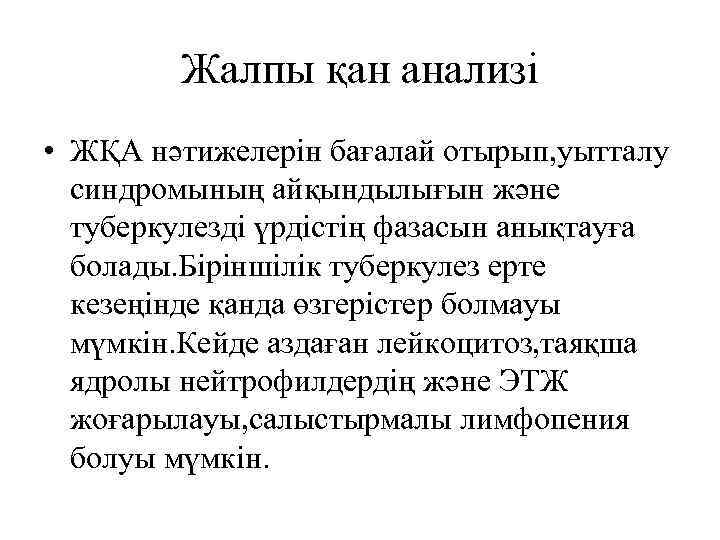 Жалпы қан анализі

• ЖҚА нәтижелерін бағалай отырып,уытталу синдромының айқындылығын және туберкулезді үрдістің фазасын анықтауға болады.Біріншілік туберкулез ерте кезеңінде қанда өзгерістер болмауы мүмкін.Кейде аздаған лейкоцитоз,таяқша ядролы нейтрофилдердің және ЭТЖ жоғарылауы,салыстырмалы лимфопения болуы мүмкін.